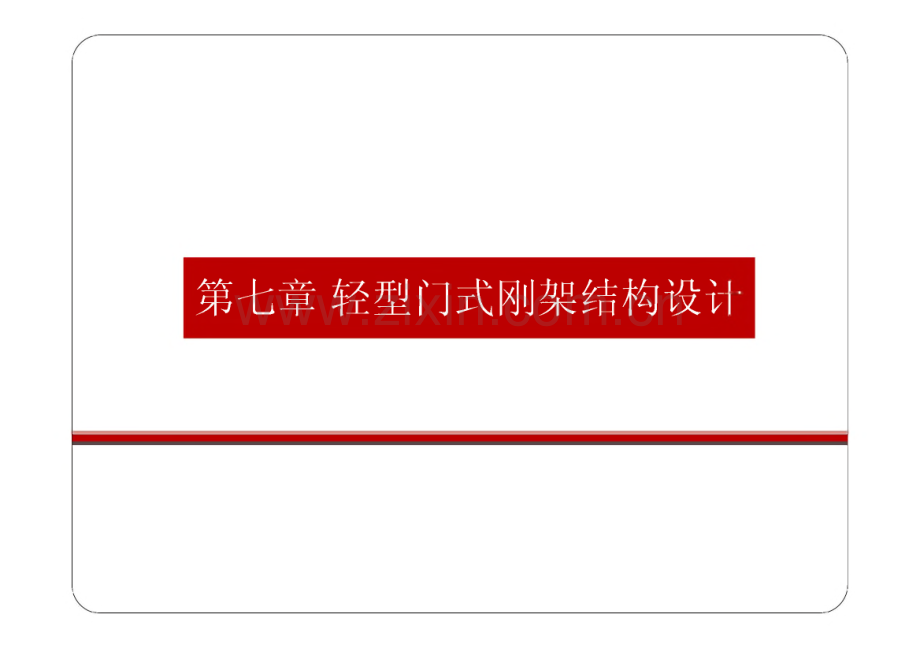 第七章 轻型门式刚架结构设计

www.zixin.com.cn